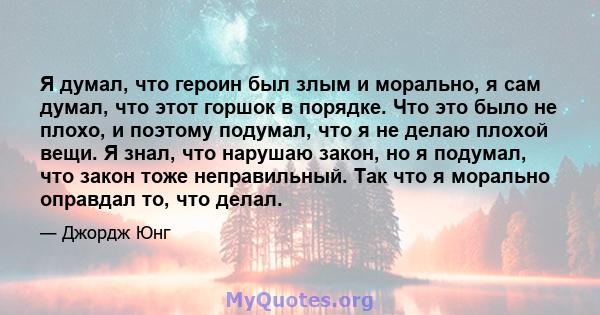 Я думал, что героин был злым и морально, я сам думал, что этот горшок в порядке. Что это было не плохо, и поэтому подумал, что я не делаю плохой вещи. Я знал, что нарушаю закон, но я подумал, что закон тоже неправильный. Так что я морально оправдал то, что делал.

— Джордж Юнг

MyQuotes.org